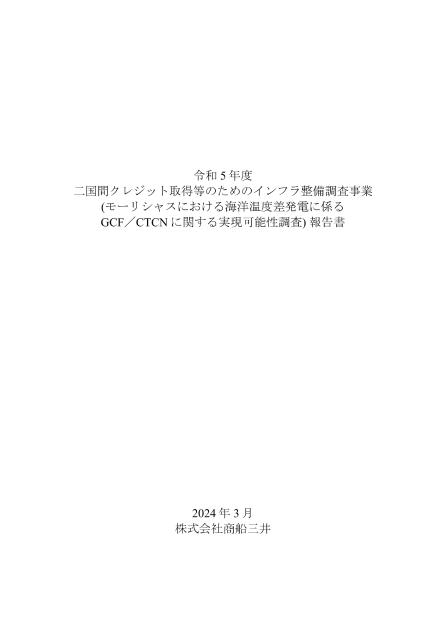 令和 5 年度
二国間クレジット取得等のためのインフラ整備調査事業
(モーリシャスにおける海洋温度差発電に係る
GCF／CTCN に関する実現可能性調査) 報告書

2024 年 3 月
株式会社商船三井